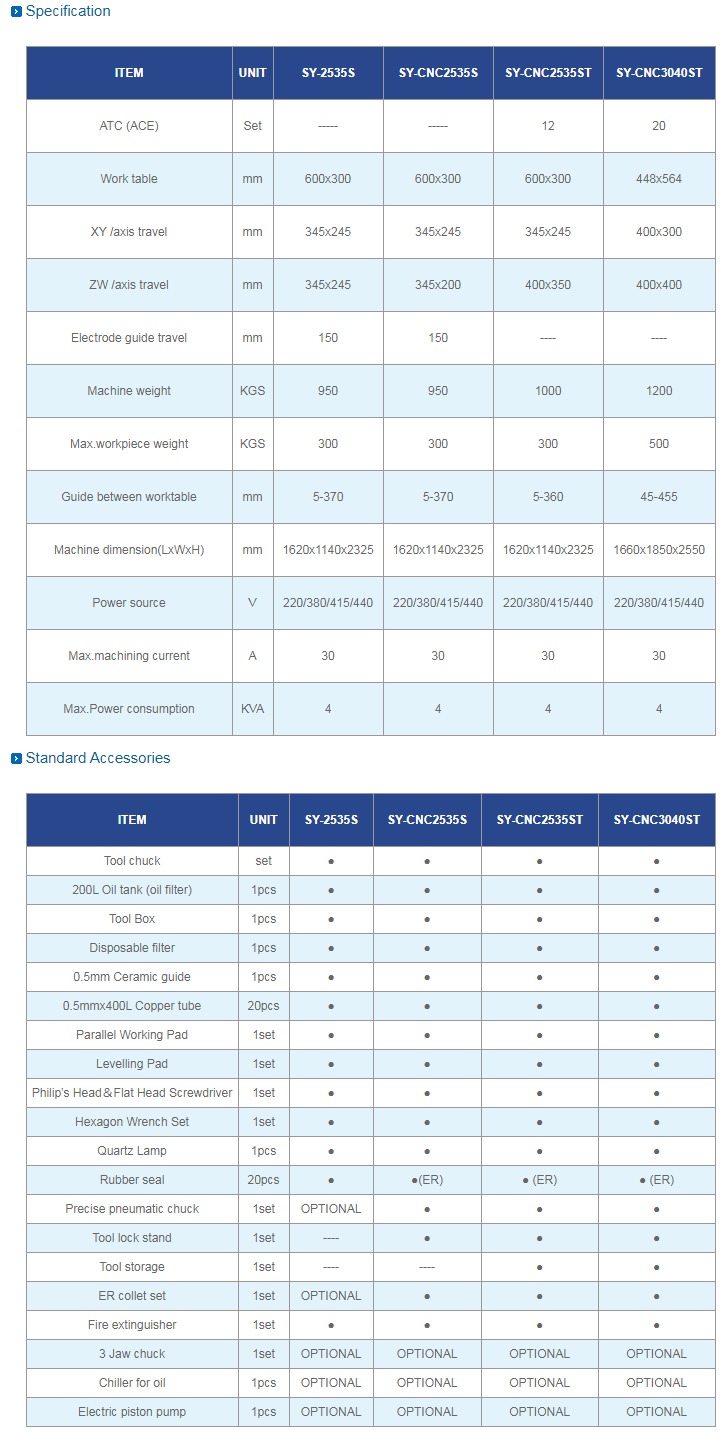 Specification

| ITEM | UNIT | SY-2535S | SY-CNC2535S | SY-CNC2535ST | SY-CNC3040ST |
|---|---|---|---|---|---|
| ATC (ACE) | Set | ----- | ----- | 12 | 20 |
| Work table | mm | 600x300 | 600x300 | 600x300 | 448x564 |
| XY /axis travel | mm | 345x245 | 345x245 | 345x245 | 400x300 |
| ZW /axis travel | mm | 345x245 | 345x200 | 400x350 | 400x400 |
| Electrode guide travel | mm | 150 | 150 | ---- | ---- |
| Machine weight | KGS | 950 | 950 | 1000 | 1200 |
| Max.workpiece weight | KGS | 300 | 300 | 300 | 500 |
| Guide between worktable | mm | 5-370 | 5-370 | 5-360 | 45-455 |
| Machine dimension(LxWxH) | mm | 1620x1140x2325 | 1620x1140x2325 | 1620x1140x2325 | 1660x1850x2550 |
| Power source | V | 220/380/415/440 | 220/380/415/440 | 220/380/415/440 | 220/380/415/440 |
| Max.machining current | A | 30 | 30 | 30 | 30 |
| Max.Power consumption | KVA | 4 | 4 | 4 | 4 |

Standard Accessories

| ITEM | UNIT | SY-2535S | SY-CNC2535S | SY-CNC2535ST | SY-CNC3040ST |
|---|---|---|---|---|---|
| Tool chuck | set | ● | ● | ● | ● |
| 200L Oil tank (oil filter) | 1pcs | ● | ● | ● | ● |
| Tool Box | 1pcs | ● | ● | ● | ● |
| Disposable filter | 1pcs | ● | ● | ● | ● |
| 0.5mm Ceramic guide | 1pcs | ● | ● | ● | ● |
| 0.5mmx400L Copper tube | 20pcs | ● | ● | ● | ● |
| Parallel Working Pad | 1set | ● | ● | ● | ● |
| Levelling Pad | 1set | ● | ● | ● | ● |
| Philip's Head&Flat Head Screwdriver | 1set | ● | ● | ● | ● |
| Hexagon Wrench Set | 1set | ● | ● | ● | ● |
| Quartz Lamp | 1pcs | ● | ● | ● | ● |
| Rubber seal | 20pcs | ● | ●(ER) | ● (ER) | ● (ER) |
| Precise pneumatic chuck | 1set | OPTIONAL | ● | ● | ● |
| Tool lock stand | 1set | ---- | ● | ● | ● |
| Tool storage | 1set | ---- | ---- | ● | ● |
| ER collet set | 1set | OPTIONAL | ● | ● | ● |
| Fire extinguisher | 1set | ● | ● | ● | ● |
| 3 Jaw chuck | 1set | OPTIONAL | OPTIONAL | OPTIONAL | OPTIONAL |
| Chiller for oil | 1pcs | OPTIONAL | OPTIONAL | OPTIONAL | OPTIONAL |
| Electric piston pump | 1pcs | OPTIONAL | OPTIONAL | OPTIONAL | OPTIONAL |